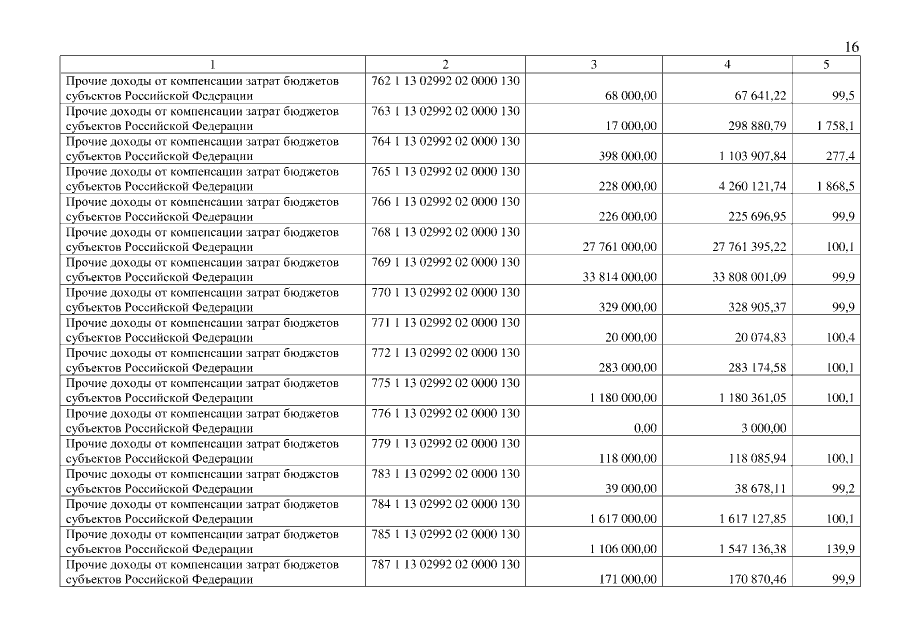 16

| 1 | 2 | 3 | 4 | 5 |
|---|---|---|---|---|
| Прочие доходы от компенсации затрат бюджетов субъектов Российской Федерации | 762 1 13 02992 02 0000 130 | 68 000,00 | 67 641,22 | 99,5 |
| Прочие доходы от компенсации затрат бюджетов субъектов Российской Федерации | 763 1 13 02992 02 0000 130 | 17 000,00 | 298 880,79 | 1 758,1 |
| Прочие доходы от компенсации затрат бюджетов субъектов Российской Федерации | 764 1 13 02992 02 0000 130 | 398 000,00 | 1 103 907,84 | 277,4 |
| Прочие доходы от компенсации затрат бюджетов субъектов Российской Федерации | 765 1 13 02992 02 0000 130 | 228 000,00 | 4 260 121,74 | 1 868,5 |
| Прочие доходы от компенсации затрат бюджетов субъектов Российской Федерации | 766 1 13 02992 02 0000 130 | 226 000,00 | 225 696,95 | 99,9 |
| Прочие доходы от компенсации затрат бюджетов субъектов Российской Федерации | 768 1 13 02992 02 0000 130 | 27 761 000,00 | 27 761 395,22 | 100,1 |
| Прочие доходы от компенсации затрат бюджетов субъектов Российской Федерации | 769 1 13 02992 02 0000 130 | 33 814 000,00 | 33 808 001,09 | 99,9 |
| Прочие доходы от компенсации затрат бюджетов субъектов Российской Федерации | 770 1 13 02992 02 0000 130 | 329 000,00 | 328 905,37 | 99,9 |
| Прочие доходы от компенсации затрат бюджетов субъектов Российской Федерации | 771 1 13 02992 02 0000 130 | 20 000,00 | 20 074,83 | 100,4 |
| Прочие доходы от компенсации затрат бюджетов субъектов Российской Федерации | 772 1 13 02992 02 0000 130 | 283 000,00 | 283 174,58 | 100,1 |
| Прочие доходы от компенсации затрат бюджетов субъектов Российской Федерации | 775 1 13 02992 02 0000 130 | 1 180 000,00 | 1 180 361,05 | 100,1 |
| Прочие доходы от компенсации затрат бюджетов субъектов Российской Федерации | 776 1 13 02992 02 0000 130 | 0,00 | 3 000,00 | |
| Прочие доходы от компенсации затрат бюджетов субъектов Российской Федерации | 779 1 13 02992 02 0000 130 | 118 000,00 | 118 085,94 | 100,1 |
| Прочие доходы от компенсации затрат бюджетов субъектов Российской Федерации | 783 1 13 02992 02 0000 130 | 39 000,00 | 38 678,11 | 99,2 |
| Прочие доходы от компенсации затрат бюджетов субъектов Российской Федерации | 784 1 13 02992 02 0000 130 | 1 617 000,00 | 1 617 127,85 | 100,1 |
| Прочие доходы от компенсации затрат бюджетов субъектов Российской Федерации | 785 1 13 02992 02 0000 130 | 1 106 000,00 | 1 547 136,38 | 139,9 |
| Прочие доходы от компенсации затрат бюджетов субъектов Российской Федерации | 787 1 13 02992 02 0000 130 | 171 000,00 | 170 870,46 | 99,9 |